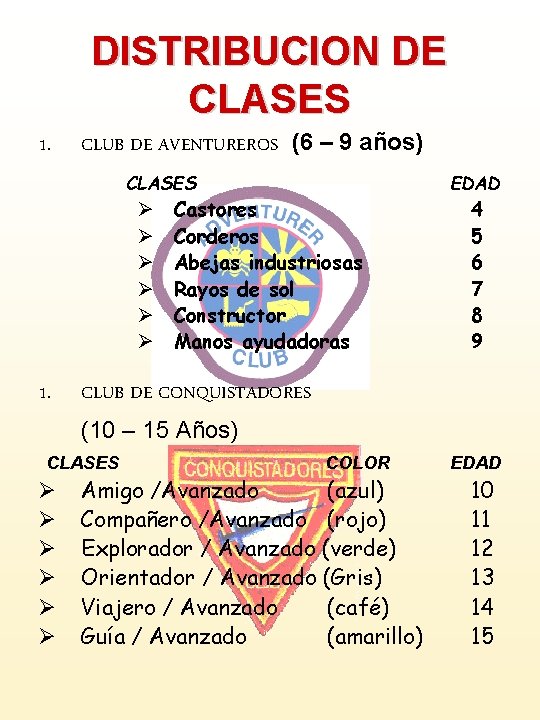 DISTRIBUCION DE CLASES

1. CLUB DE AVENTUREROS (6 – 9 años)

| CLASES | EDAD |
|---|---|
| ➢ Castores | 4 |
| ➢ Corderos | 5 |
| ➢ Abejas industriosas | 6 |
| ➢ Rayos de sol | 7 |
| ➢ Constructor | 8 |
| ➢ Manos ayudadoras | 9 |

ADVENTURER CLUB

1. CLUB DE CONQUISTADORES

(10 – 15 Años)

CONQUISTADORES

| CLASES | COLOR | EDAD |
|---|---|---|
| ➢ Amigo /Avanzado | (azul) | 10 |
| ➢ Compañero /Avanzado | (rojo) | 11 |
| ➢ Explorador / Avanzado | (verde) | 12 |
| ➢ Orientador / Avanzado | (Gris) | 13 |
| ➢ Viajero / Avanzado | (café) | 14 |
| ➢ Guía / Avanzado | (amarillo) | 15 |